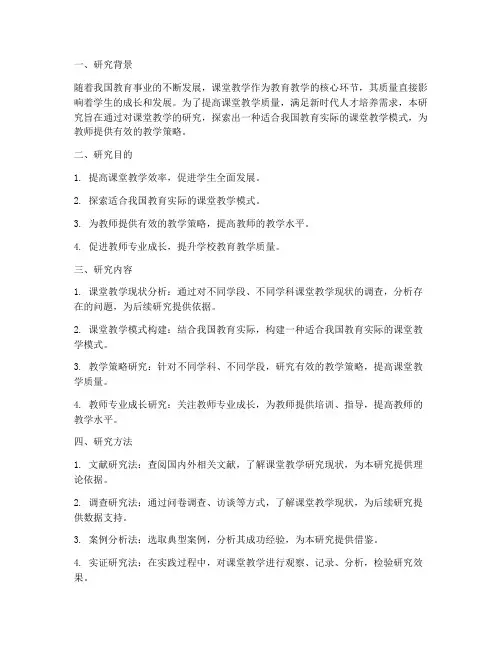 一、研究背景

随着我国教育事业的不断发展，课堂教学作为教育教学的核心环节，其质量直接影响着学生的成长和发展。为了提高课堂教学质量，满足新时代人才培养需求，本研究旨在通过对课堂教学的研究，探索出一种适合我国教育实际的课堂教学模式，为教师提供有效的教学策略。

二、研究目的

1. 提高课堂教学效率，促进学生全面发展。

2. 探索适合我国教育实际的课堂教学模式。

3. 为教师提供有效的教学策略，提高教师的教学水平。

4. 促进教师专业成长，提升学校教育教学质量。

三、研究内容

1. 课堂教学现状分析：通过对不同学段、不同学科课堂教学现状的调查，分析存在的问题，为后续研究提供依据。

2. 课堂教学模式构建：结合我国教育实际，构建一种适合我国教育实际的课堂教学模式。

3. 教学策略研究：针对不同学科、不同学段，研究有效的教学策略，提高课堂教学质量。

4. 教师专业成长研究：关注教师专业成长，为教师提供培训、指导，提高教师的教学水平。

四、研究方法

1. 文献研究法：查阅国内外相关文献，了解课堂教学研究现状，为本研究提供理论依据。

2. 调查研究法：通过问卷调查、访谈等方式，了解课堂教学现状，为后续研究提供数据支持。

3. 案例分析法：选取典型案例，分析其成功经验，为本研究提供借鉴。

4. 实证研究法：在实践过程中，对课堂教学进行观察、记录、分析，检验研究效果。